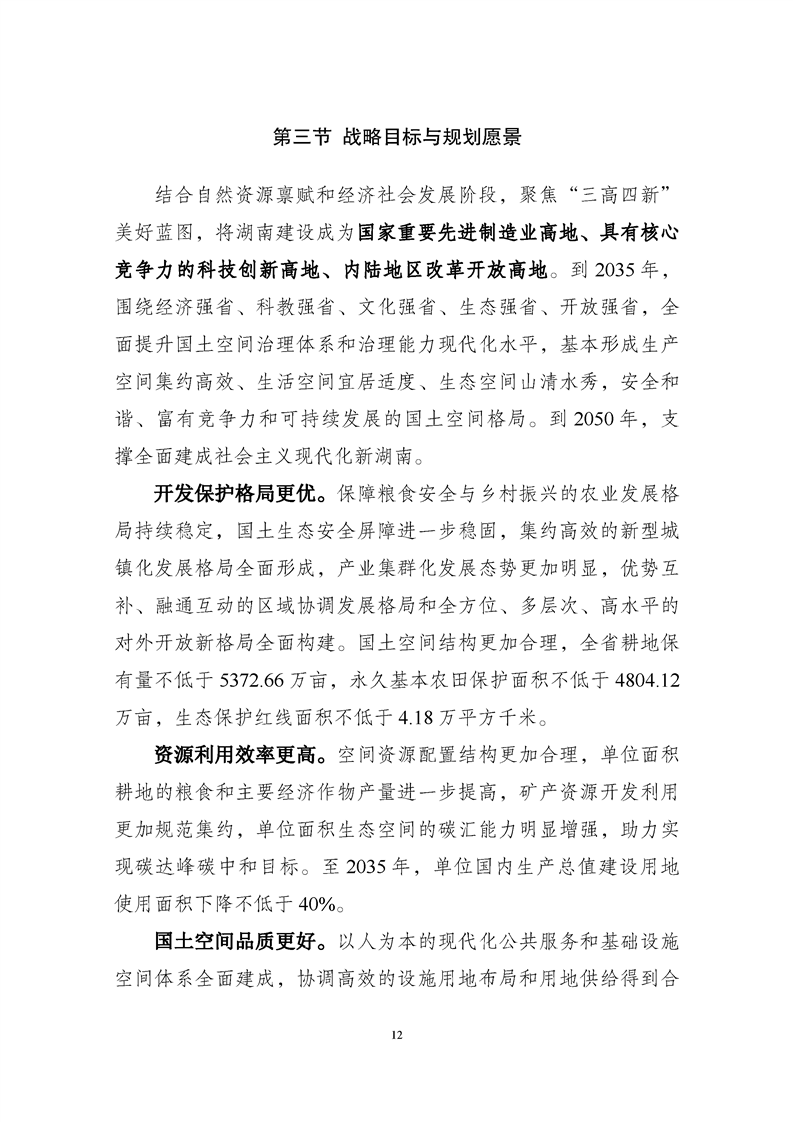 第三节 战略目标与规划愿景

结合自然资源禀赋和经济社会发展阶段，聚焦“三高四新”美好蓝图，将湖南建设成为国家重要先进制造业高地、具有核心竞争力的科技创新高地、内陆地区改革开放高地。到 2035 年，围绕经济强省、科教强省、文化强省、生态强省、开放强省，全面提升国土空间治理体系和治理能力现代化水平，基本形成生产空间集约高效、生活空间宜居适度、生态空间山清水秀，安全和谐、富有竞争力和可持续发展的国土空间格局。到 2050 年，支撑全面建成社会主义现代化新湖南。

开发保护格局更优。保障粮食安全与乡村振兴的农业发展格局持续稳定，国土生态安全屏障进一步稳固，集约高效的新型城镇化发展格局全面形成，产业集群化发展态势更加明显，优势互补、融通互动的区域协调发展格局和全方位、多层次、高水平的对外开放新格局全面构建。国土空间结构更加合理，全省耕地保有量不低于 5372.66 万亩，永久基本农田保护面积不低于 4804.12 万亩，生态保护红线面积不低于 4.18 万平方千米。

资源利用效率更高。空间资源配置结构更加合理，单位面积耕地的粮食和主要经济作物产量进一步提高，矿产资源开发利用更加规范集约，单位面积生态空间的碳汇能力明显增强，助力实现碳达峰碳中和目标。至 2035 年，单位国内生产总值建设用地使用面积下降不低于 40%。

国土空间品质更好。以人为本的现代化公共服务和基础设施空间体系全面建成，协调高效的设施用地布局和用地供给得到合

12